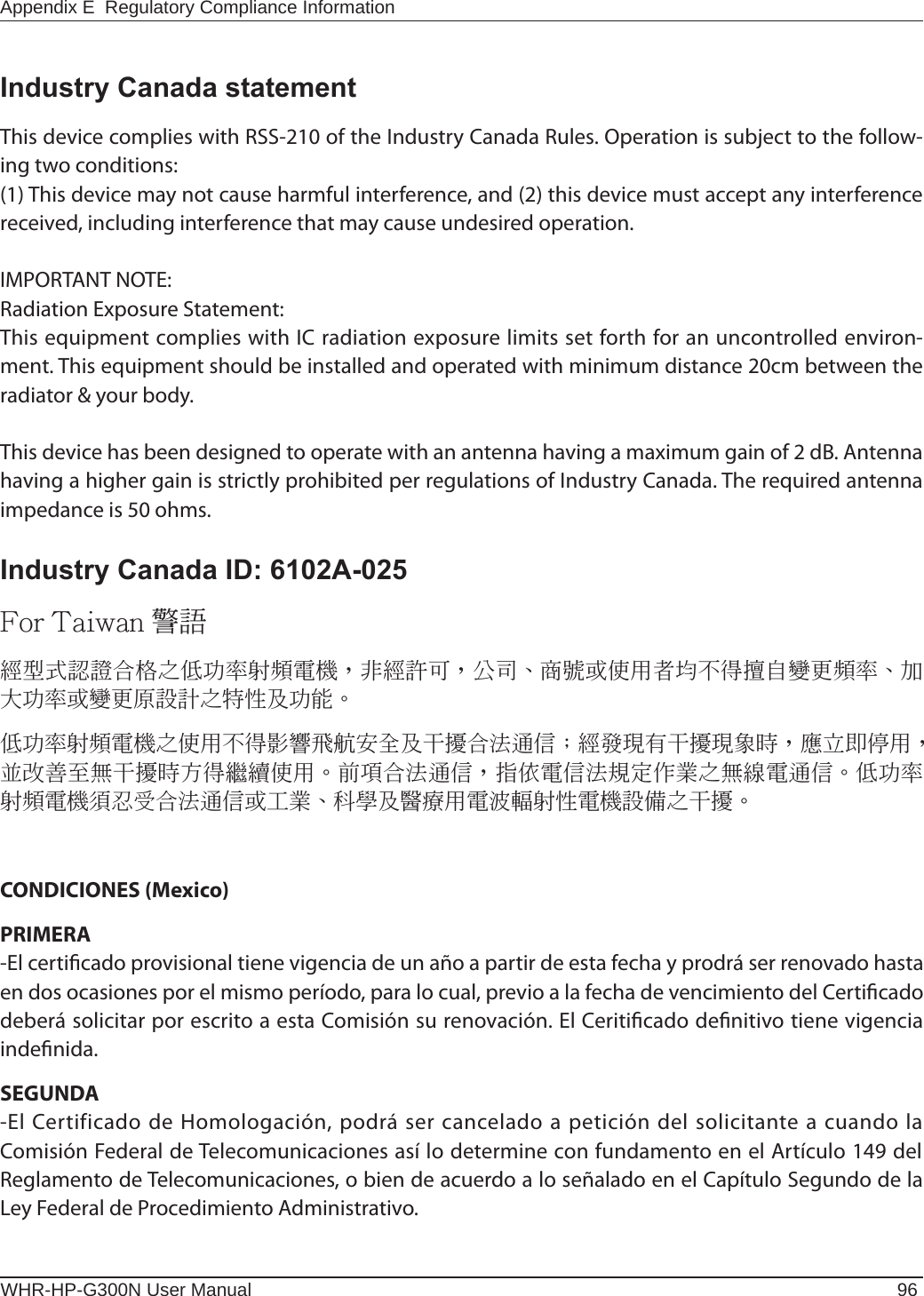 Appendix E  Regulatory Compliance Information

Industry Canada statement

This device complies with RSS-210 of the Industry Canada Rules. Operation is subject to the following two conditions:
(1) This device may not cause harmful interference, and (2) this device must accept any interference received, including interference that may cause undesired operation.

IMPORTANT NOTE:
Radiation Exposure Statement:
This equipment complies with IC radiation exposure limits set forth for an uncontrolled environment. This equipment should be installed and operated with minimum distance 20cm between the radiator & your body.

This device has been designed to operate with an antenna having a maximum gain of 2 dB. Antenna having a higher gain is strictly prohibited per regulations of Industry Canada. The required antenna impedance is 50 ohms.

Industry Canada ID: 6102A-025

For Taiwan 警語

經型式認證合格之低功率射頻電機，非經許可，公司、商號或使用者均不得擅自變更頻率、加大功率或變更原設計之特性及功能。

低功率射頻電機之使用不得影響飛航安全及干擾合法通信；經發現有干擾現象時，應立即停用，並改善至無干擾時方得繼續使用。前項合法通信，指依電信法規定作業之無線電通信。低功率射頻電機須忍受合法通信或工業、科學及醫療用電波輻射性電機設備之干擾。

CONDICIONES (Mexico)

PRIMERA
-El certiﬁcado provisional tiene vigencia de un año a partir de esta fecha y prodrá ser renovado hasta en dos ocasiones por el mismo período, para lo cual, previo a la fecha de vencimiento del Certiﬁcado deberá solicitar por escrito a esta Comisión su renovación. El Ceritiﬁcado deﬁnitivo tiene vigencia indeﬁnida.

SEGUNDA
-El Certificado de Homologación, podrá ser cancelado a petición del solicitante a cuando la Comisión Federal de Telecomunicaciones así lo determine con fundamento en el Artículo 149 del Reglamento de Telecomunicaciones, o bien de acuerdo a lo señalado en el Capítulo Segundo de la Ley Federal de Procedimiento Administrativo.

WHR-HP-G300N User Manual	96